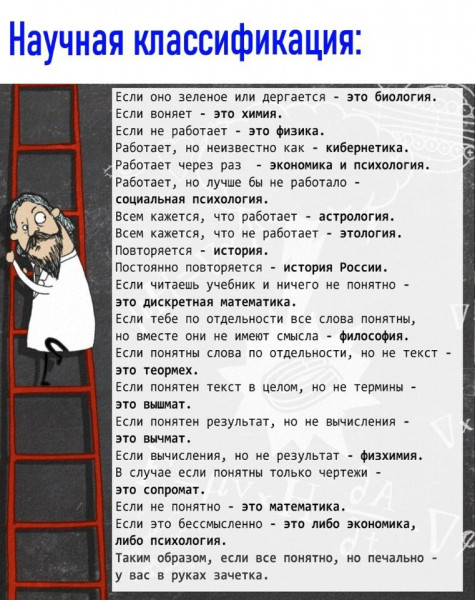 Научная классификация:

Если оно зеленое или дергается - это биология.
Если воняет - это химия.
Если не работает - это физика.
Работает, но неизвестно как - кибернетика.
Работает через раз - экономика и психология.
Работает, но лучше бы не работало - социальная психология.
Всем кажется, что работает - астрология.
Всем кажется, что не работает - этология.
Повторяется - история.
Постоянно повторяется - история России.
Если читаешь учебник и ничего не понятно - это дискретная математика.
Если тебе по отдельности все слова понятны, но вместе они не имеют смысла - философия.
Если понятны слова по отдельности, но не текст - это теормех.
Если понятен текст в целом, но не термины - это вышмат.
Если понятен результат, но не вычисления - это вычмат.
Если вычисления, но не результат - физхимия.
В случае если понятны только чертежи - это сопромат.
Если не понятно - это математика.
Если это бессмысленно - это либо экономика, либо психология.
Таким образом, если все понятно, но печально - у вас в руках зачетка.